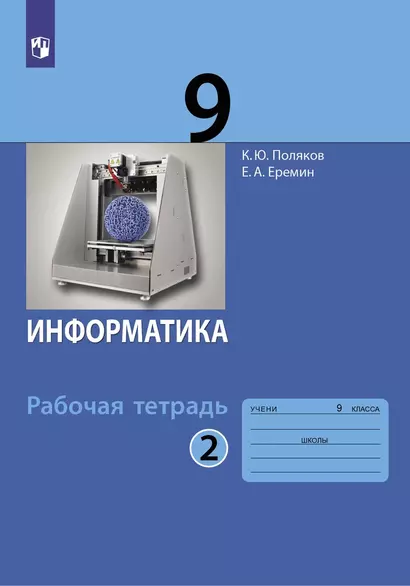 9

К. Ю. Поляков
Е. А. Еремин

ИНФОРМАТИКА

Рабочая тетрадь

2

УЧЕНИ 9 КЛАССА

ШКОЛЫ